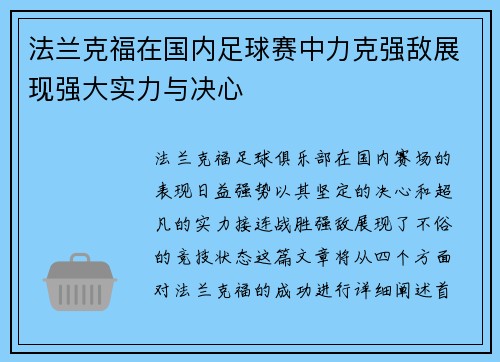 法兰克福在国内足球赛中力克强敌展现强大实力与决心

法兰克福足球俱乐部在国内赛场的表现日益强势以其坚定的决心和超凡的实力接连战胜强敌展现了不俗的竞技状态这篇文章将从四个方面对法兰克福的成功进行详细阐述首